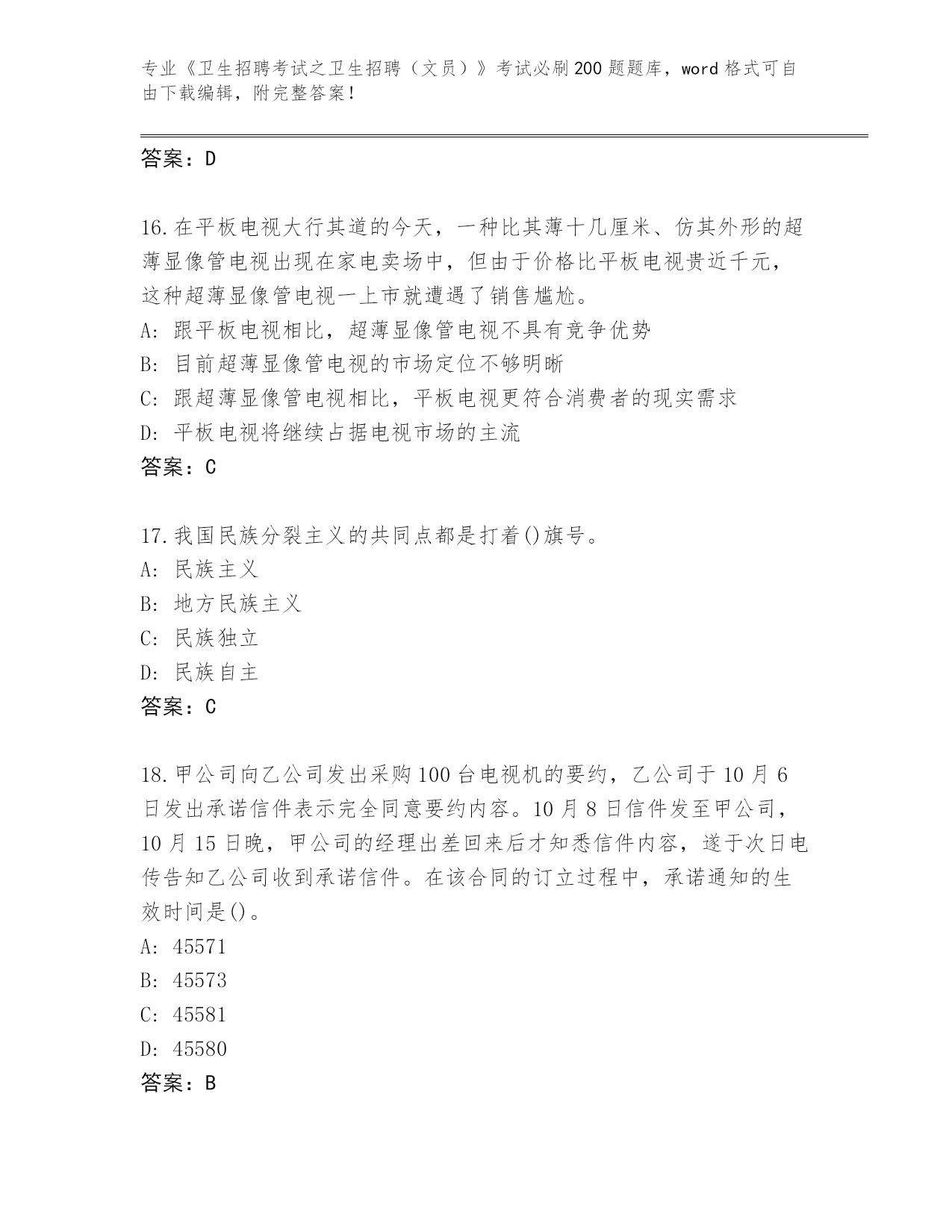 专业《卫生招聘考试之卫生招聘（文员）》考试必刷200题题库，word格式可自由下载编辑，附完整答案！

答案：D

16.在平板电视大行其道的今天，一种比其薄十几厘米、仿其外形的超薄显像管电视出现在家电卖场中，但由于价格比平板电视贵近千元，这种超薄显像管电视一上市就遭遇了销售尴尬。
A: 跟平板电视相比，超薄显像管电视不具有竞争优势
B: 目前超薄显像管电视的市场定位不够明晰
C: 跟超薄显像管电视相比，平板电视更符合消费者的现实需求
D: 平板电视将继续占据电视市场的主流
答案：C

17.我国民族分裂主义的共同点都是打着()旗号。
A: 民族主义
B: 地方民族主义
C: 民族独立
D: 民族自主
答案：C

18.甲公司向乙公司发出采购100台电视机的要约，乙公司于10月6日发出承诺信件表示完全同意要约内容。10月8日信件发至甲公司，10月15日晚，甲公司的经理出差回来后才知悉信件内容，遂于次日电传告知乙公司收到承诺信件。在该合同的订立过程中，承诺通知的生效时间是()。
A: 45571
B: 45573
C: 45581
D: 45580
答案：B